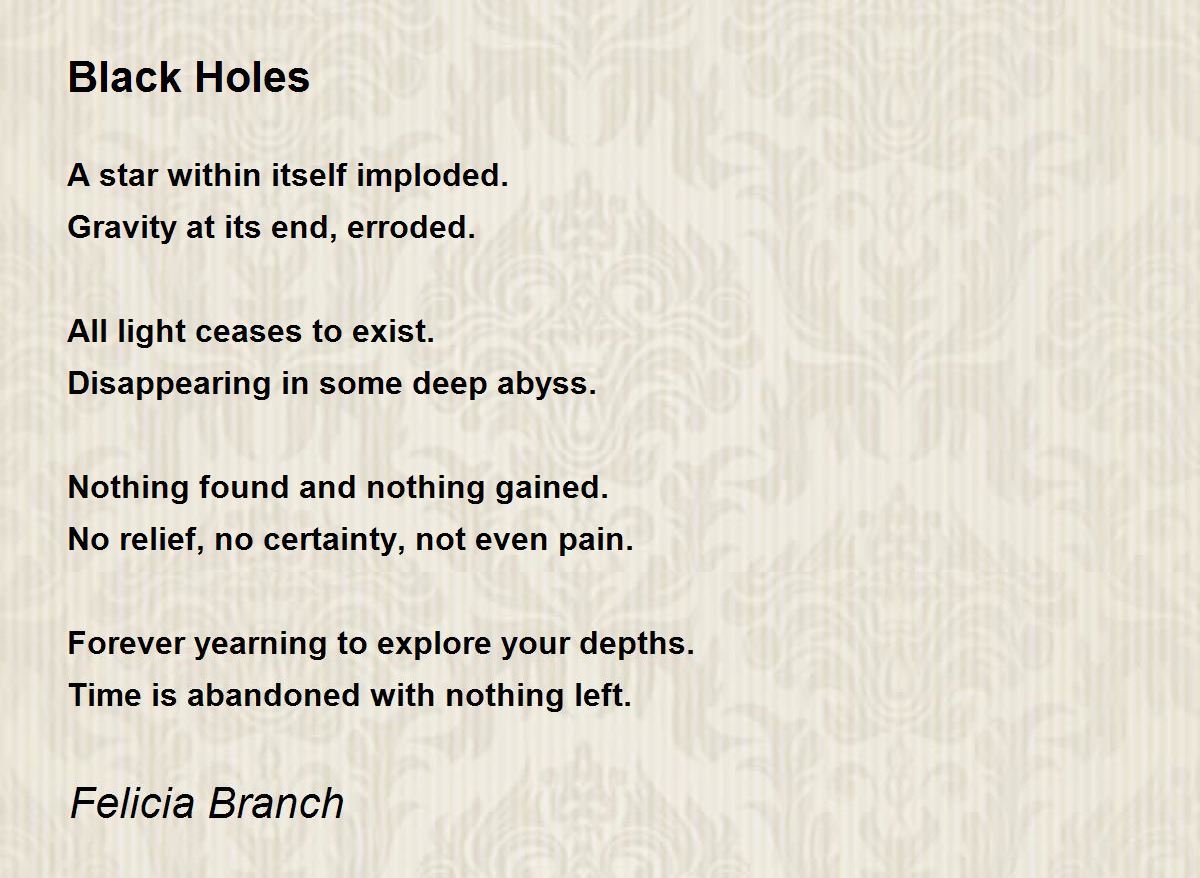 Black Holes

A star within itself imploded.
Gravity at its end, erroded.

All light ceases to exist.
Disappearing in some deep abyss.

Nothing found and nothing gained.
No relief, no certainty, not even pain.

Forever yearning to explore your depths.
Time is abandoned with nothing left.

Felicia Branch